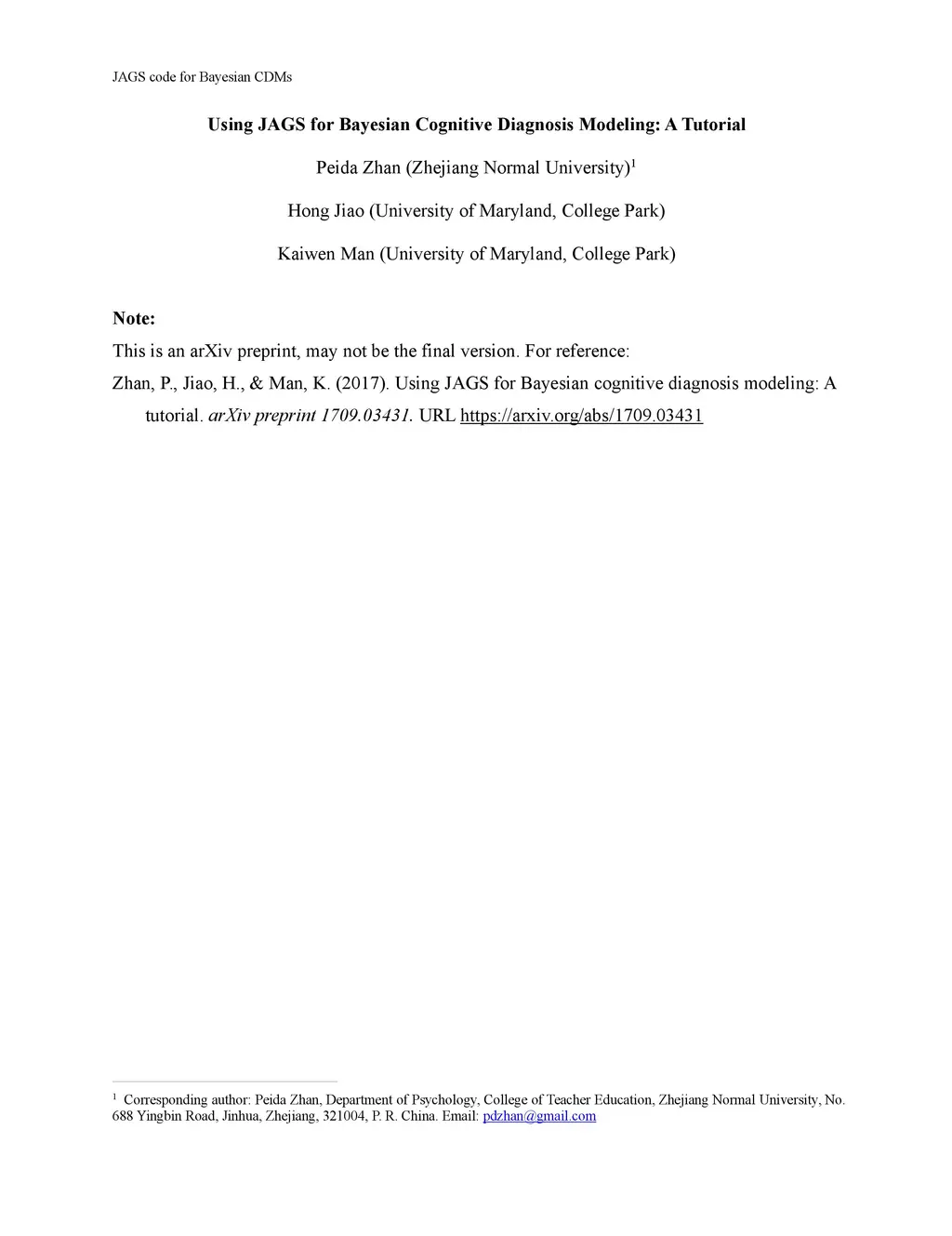 JAGS code for Bayesian CDMs

Using JAGS for Bayesian Cognitive Diagnosis Modeling: A Tutorial

Peida Zhan (Zhejiang Normal University)$^1$

Hong Jiao (University of Maryland, College Park)

Kaiwen Man (University of Maryland, College Park)

Note:

This is an arXiv preprint, may not be the final version. For reference:

Zhan, P., Jiao, H., & Man, K. (2017). Using JAGS for Bayesian cognitive diagnosis modeling: A tutorial. arXiv preprint 1709.03431. URL https://arxiv.org/abs/1709.03431

$^1$ Corresponding author: Peida Zhan, Department of Psychology, College of Teacher Education, Zhejiang Normal University, No. 688 Yingbin Road, Jinhua, Zhejiang, 321004, P. R. China. Email: pdzhan@gmail.com